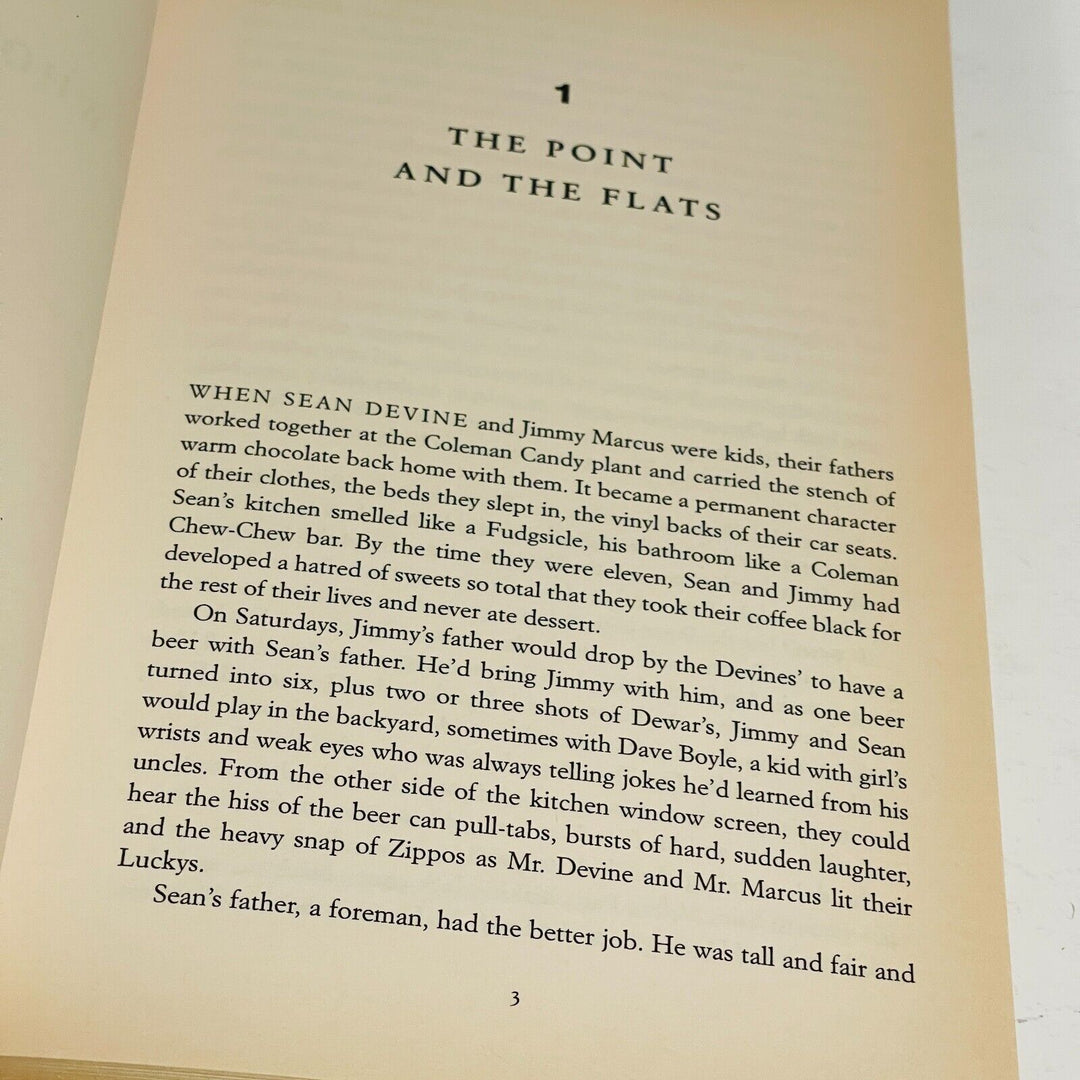 1

THE POINT
AND THE FLATS

WHEN SEAN DEVINE and Jimmy Marcus were kids, their fathers worked together at the Coleman Candy plant and carried the stench of warm chocolate back home with them. It became a permanent character of their clothes, the beds they slept in, the vinyl backs of their car seats. Sean's kitchen smelled like a Fudgsicle, his bathroom like a Coleman Chew-Chew bar. By the time they were eleven, Sean and Jimmy had developed a hatred of sweets so total that they took their coffee black for the rest of their lives and never ate dessert.

On Saturdays, Jimmy's father would drop by the Devines' to have a beer with Sean's father. He'd bring Jimmy with him, and as one beer turned into six, plus two or three shots of Dewar's, Jimmy and Sean would play in the backyard, sometimes with Dave Boyle, a kid with girl's wrists and weak eyes who was always telling jokes he'd learned from his uncles. From the other side of the kitchen window screen, they could hear the hiss of the beer can pull-tabs, bursts of hard, sudden laughter, and the heavy snap of Zippos as Mr. Devine and Mr. Marcus lit their Luckys.

Sean's father, a foreman, had the better job. He was tall and fair and

3